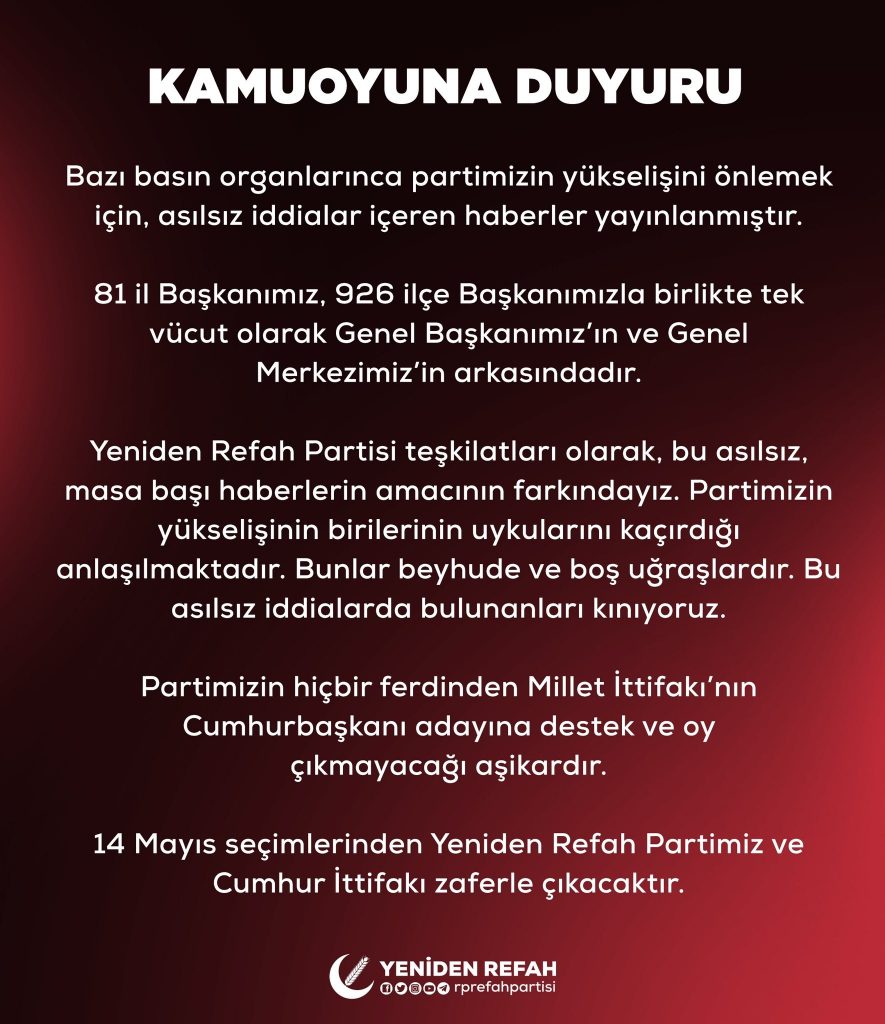 KAMUOYUNA DUYURU

Bazı basın organlarınca partimizin yükselişini önlemek için, asılsız iddialar içeren haberler yayınlanmıştır.

81 il Başkanımız, 926 ilçe Başkanımızla birlikte tek vücut olarak Genel Başkanımız'ın ve Genel Merkezimiz'in arkasındadır.

Yeniden Refah Partisi teşkilatları olarak, bu asılsız, masa başı haberlerin amacının farkındayız. Partimizin yükselişinin birilerinin uykularını kaçırdığı anlaşılmaktadır. Bunlar beyhude ve boş uğraşlardır. Bu asılsız iddialarda bulunanları kınıyoruz.

Partimizin hiçbir ferdinden Millet İttifakı'nın Cumhurbaşkanı adayına destek ve oy çıkmayacağı aşikardır.

14 Mayıs seçimlerinden Yeniden Refah Partimiz ve Cumhur İttifakı zaferle çıkacaktır.

YENİDEN REFAH
rprefahpartisi